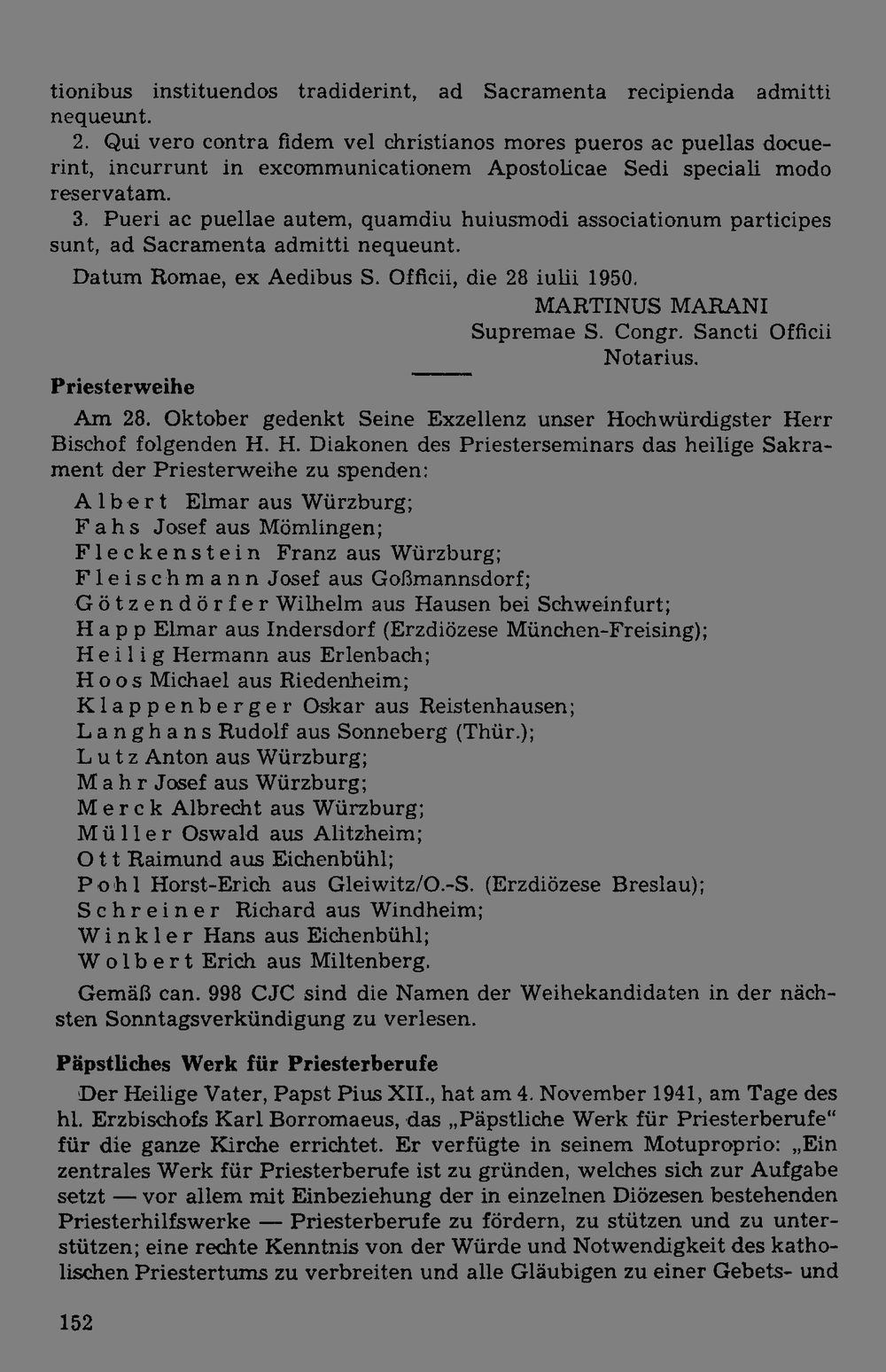 tionibus instituendos tradiderint, ad Sacramenta recipienda admitti nequeunt.

2. Qui vero contra fidem vel christianos mores pueros ac puellas docuerint, incurrunt in excommunicationem Apostolicae Sedi speciali modo reservatam.

3. Pueri ac puellae autem, quamdiu huiusmodi associationum participes sunt, ad Sacramenta admitti nequeunt.

Datum Romae, ex Aedibus S. Officii, die 28 iulii 1950.

MARTINUS MARANI
Supremae S. Congr. Sancti Officii
Notarius.

Priesterweihe

Am 28. Oktober gedenkt Seine Exzellenz unser Hochwürdigster Herr Bischof folgenden H. H. Diakonen des Priesterseminars das heilige Sakrament der Priesterweihe zu spenden:

Albert Elmar aus Würzburg;
Fahs Josef aus Mömlingen;
Fleckenstein Franz aus Würzburg;
Fleischmann Josef aus Goßmannsdorf;
Götzendörfer Wilhelm aus Hausen bei Schweinfurt;
Happ Elmar aus Indersdorf (Erzdiözese München-Freising);
Heilig Hermann aus Erlenbach;
Hoos Michael aus Riedenheim;
Klappenberger Oskar aus Reistenhausen;
Langhans Rudolf aus Sonneberg (Thür.);
Lutz Anton aus Würzburg;
Mahr Josef aus Würzburg;
Merck Albrecht aus Würzburg;
Müller Oswald aus Alitzheim;
Ott Raimund aus Eichenbühl;
Pohl Horst-Erich aus Gleiwitz/O.-S. (Erzdiözese Breslau);
Schreiner Richard aus Windheim;
Winkler Hans aus Eichenbühl;
Wolbert Erich aus Miltenberg.

Gemäß can. 998 CJC sind die Namen der Weihekandidaten in der nächsten Sonntagsverkündigung zu verlesen.

Päpstliches Werk für Priesterberufe

Der Heilige Vater, Papst Pius XII., hat am 4. November 1941, am Tage des hl. Erzbischofs Karl Borromaeus, das „Päpstliche Werk für Priesterberufe“ für die ganze Kirche errichtet. Er verfügte in seinem Motuproprio: „Ein zentrales Werk für Priesterberufe ist zu gründen, welches sich zur Aufgabe setzt — vor allem mit Einbeziehung der in einzelnen Diözesen bestehenden Priesterhilfswerke — Priesterberufe zu fördern, zu stützen und zu unterstützen; eine rechte Kenntnis von der Würde und Notwendigkeit des katholischen Priestertums zu verbreiten und alle Gläubigen zu einer Gebets- und

152